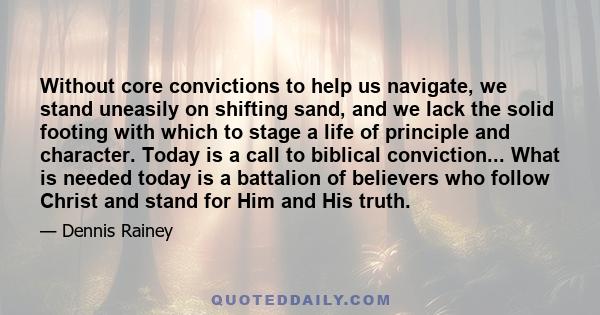 Without core convictions to help us navigate, we stand uneasily on shifting sand, and we lack the solid footing with which to stage a life of principle and character. Today is a call to biblical conviction... What is needed today is a battalion of believers who follow Christ and stand for Him and His truth.

— Dennis Rainey

QUOTEDDAILY.COM